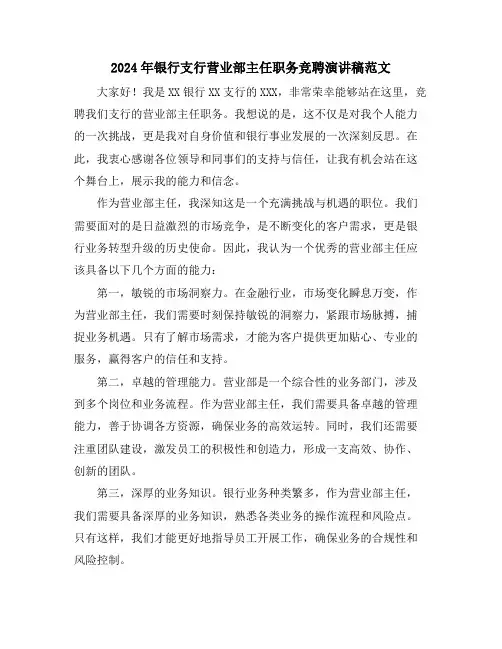 2024年银行支行营业部主任职务竞聘演讲稿范文

大家好！我是XX银行XX支行的XXX，非常荣幸能够站在这里，竞聘我们支行的营业部主任职务。我想说的是，这不仅是对我个人能力的一次挑战，更是我对自身价值和银行事业发展的一次深刻反思。在此，我衷心感谢各位领导和同事们的支持与信任，让我有机会站在这个舞台上，展示我的能力和信念。

作为营业部主任，我深知这是一个充满挑战与机遇的职位。我们需要面对的是日益激烈的市场竞争，是不断变化的客户需求，更是银行业务转型升级的历史使命。因此，我认为一个优秀的营业部主任应该具备以下几个方面的能力：

第一，敏锐的市场洞察力。在金融行业，市场变化瞬息万变，作为营业部主任，我们需要时刻保持敏锐的洞察力，紧跟市场脉搏，捕捉业务机遇。只有了解市场需求，才能为客户提供更加贴心、专业的服务，赢得客户的信任和支持。

第二，卓越的管理能力。营业部是一个综合性的业务部门，涉及到多个岗位和业务流程。作为营业部主任，我们需要具备卓越的管理能力，善于协调各方资源，确保业务的高效运转。同时，我们还需要注重团队建设，激发员工的积极性和创造力，形成一支高效、协作、创新的团队。

第三，深厚的业务知识。银行业务种类繁多，作为营业部主任，我们需要具备深厚的业务知识，熟悉各类业务的操作流程和风险点。只有这样，我们才能更好地指导员工开展工作，确保业务的合规性和风险控制。